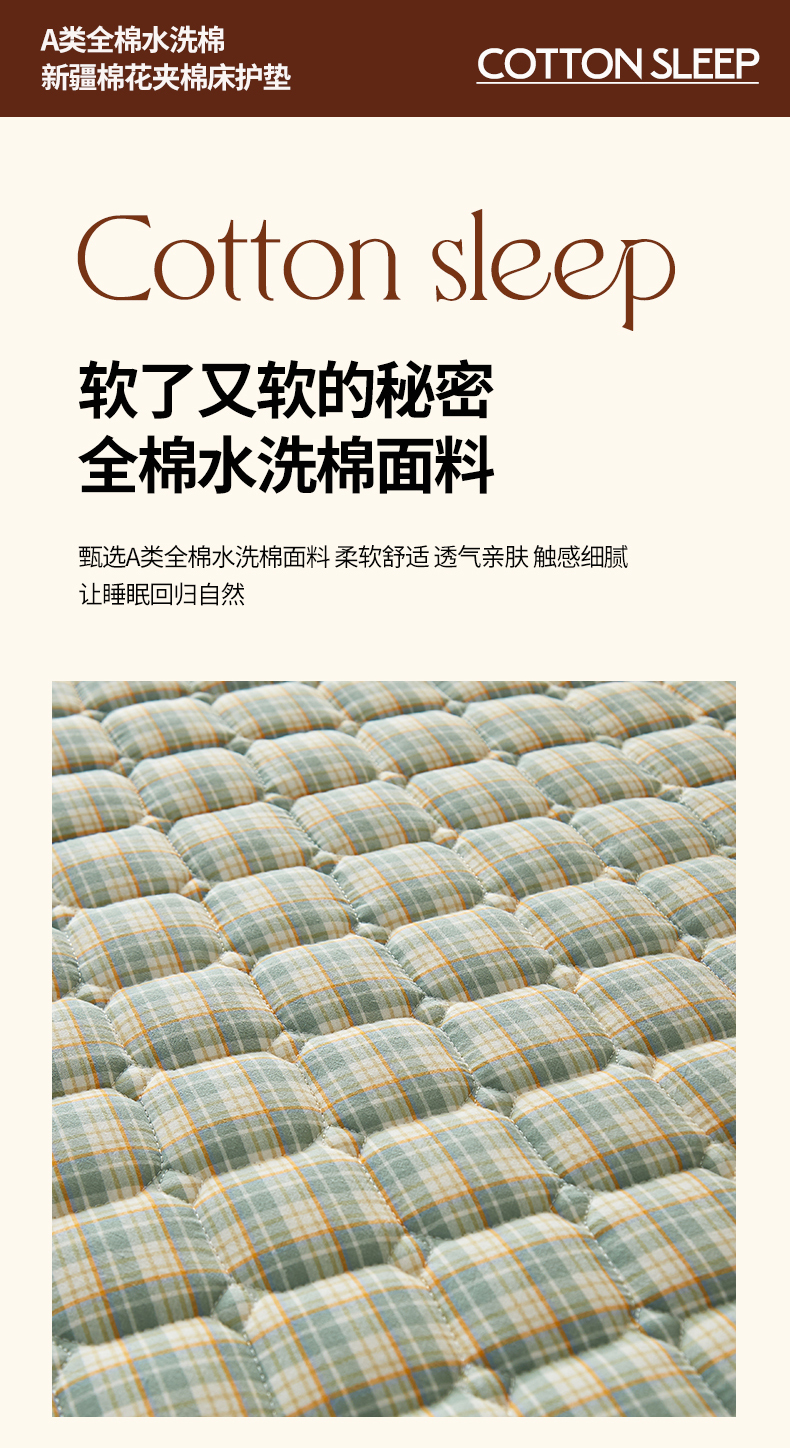 A类全棉水洗棉
新疆棉花夹棉床护垫

COTTON SLEEP

Cotton sleep

软了又软的秘密
全棉水洗棉面料

甄选A类全棉水洗棉面料 柔软舒适 透气亲肤 触感细腻
让睡眠回归自然